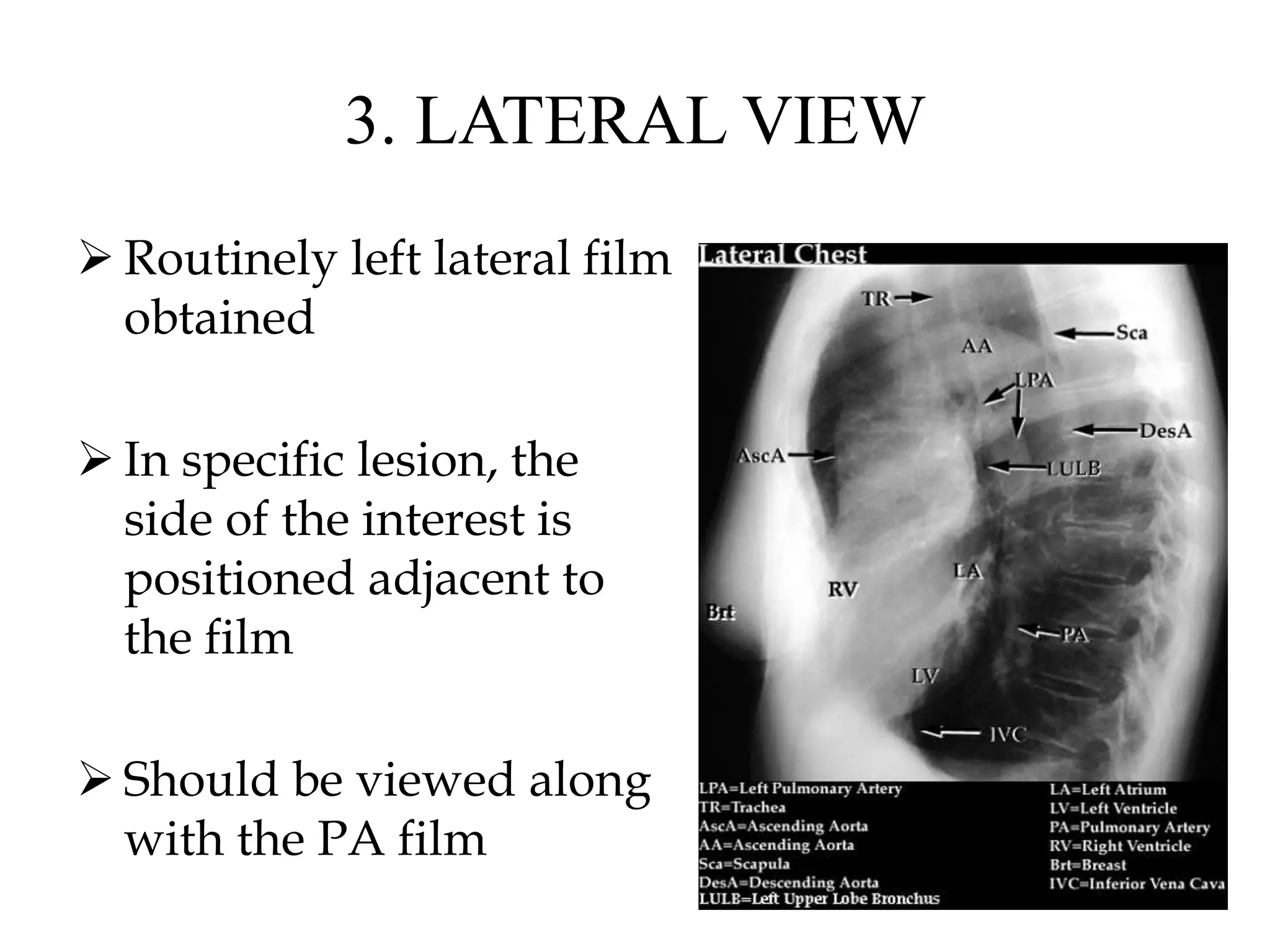 3. LATERAL VIEW

➢ Routinely left lateral film obtained

➢ In specific lesion, the side of the interest is positioned adjacent to the film

➢ Should be viewed along with the PA film

Lateral Chest

TR
Sca
AA
LPA
DesA
AscA
LULB
LA
RV
Brt
PA
LV
IVC

LPA=Left Pulmonary Artery
TR=Trachea
AscA=Ascending Aorta
AA=Ascending Aorta
Sca=Scapula
DesA=Descending Aorta
LULB=Left Upper Lobe Bronchus

LA=Left Atrium
LV=Left Ventricle
PA=Pulmonary Artery
RV=Right Ventricle
Brt=Breast
IVC=Inferior Vena Cava